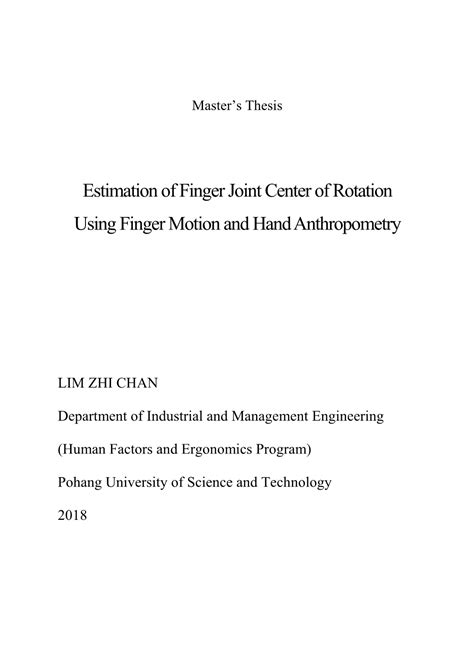 Master's Thesis

Estimation of Finger Joint Center of Rotation Using Finger Motion and Hand Anthropometry

LIM ZHI CHAN

Department of Industrial and Management Engineering

(Human Factors and Ergonomics Program)

Pohang University of Science and Technology

2018